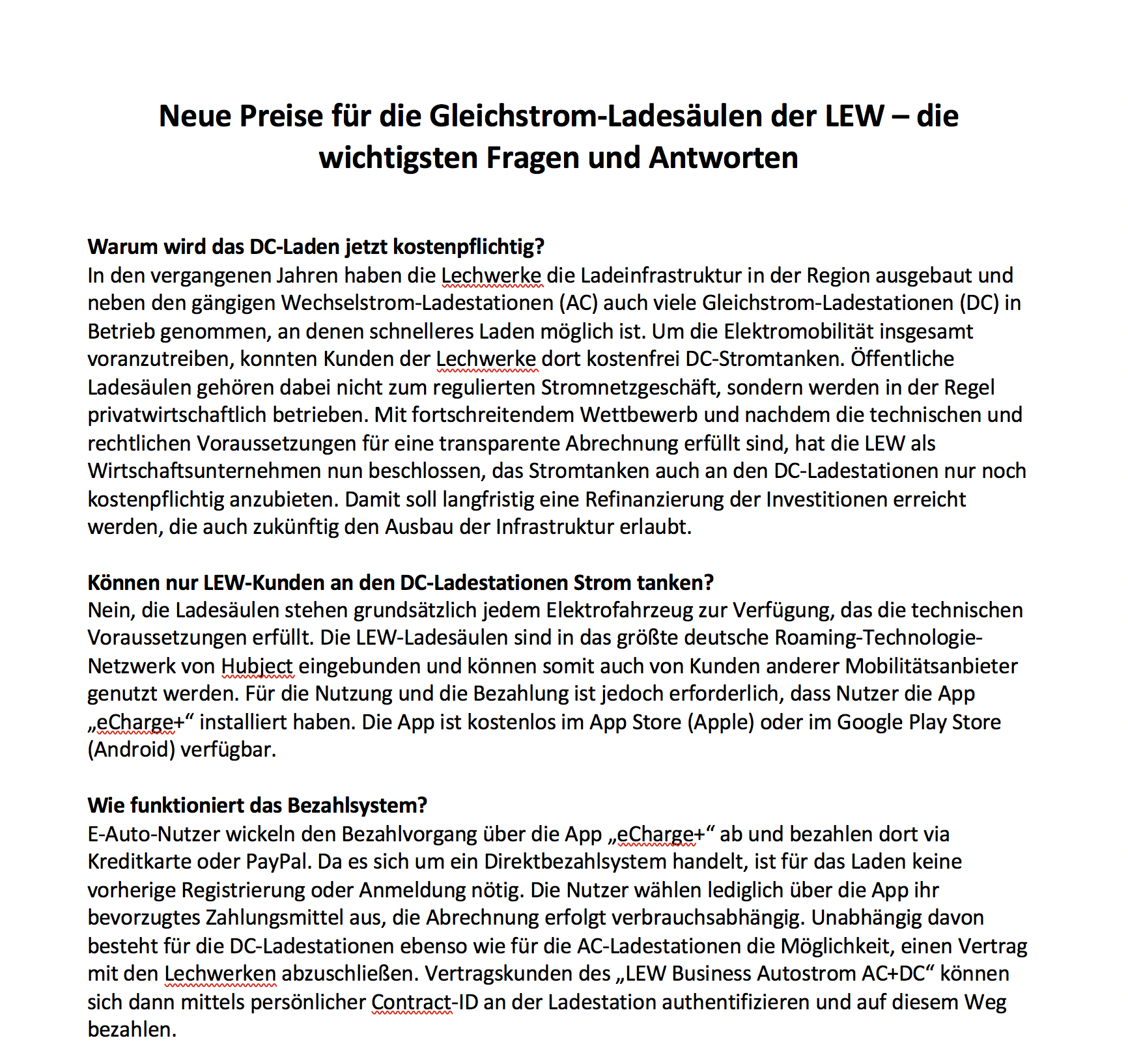 Neue Preise für die Gleichstrom-Ladesäulen der LEW – die wichtigsten Fragen und Antworten

Warum wird das DC-Laden jetzt kostenpflichtig?
In den vergangenen Jahren haben die Lechwerke die Ladeinfrastruktur in der Region ausgebaut und neben den gängigen Wechselstrom-Ladestationen (AC) auch viele Gleichstrom-Ladestationen (DC) in Betrieb genommen, an denen schnelleres Laden möglich ist. Um die Elektromobilität insgesamt voranzutreiben, konnten Kunden der Lechwerke dort kostenfrei DC-Stromtanken. Öffentliche Ladesäulen gehören dabei nicht zum regulierten Stromnetzgeschäft, sondern werden in der Regel privatwirtschaftlich betrieben. Mit fortschreitendem Wettbewerb und nachdem die technischen und rechtlichen Voraussetzungen für eine transparente Abrechnung erfüllt sind, hat die LEW als Wirtschaftsunternehmen nun beschlossen, das Stromtanken auch an den DC-Ladestationen nur noch kostenpflichtig anzubieten. Damit soll langfristig eine Refinanzierung der Investitionen erreicht werden, die auch zukünftig den Ausbau der Infrastruktur erlaubt.

Können nur LEW-Kunden an den DC-Ladestationen Strom tanken?
Nein, die Ladesäulen stehen grundsätzlich jedem Elektrofahrzeug zur Verfügung, das die technischen Voraussetzungen erfüllt. Die LEW-Ladesäulen sind in das größte deutsche Roaming-Technologie-Netzwerk von Hubject eingebunden und können somit auch von Kunden anderer Mobilitätsanbieter genutzt werden. Für die Nutzung und die Bezahlung ist jedoch erforderlich, dass Nutzer die App „eCharge+“ installiert haben. Die App ist kostenlos im App Store (Apple) oder im Google Play Store (Android) verfügbar.

Wie funktioniert das Bezahlsystem?
E-Auto-Nutzer wickeln den Bezahlvorgang über die App „eCharge+“ ab und bezahlen dort via Kreditkarte oder PayPal. Da es sich um ein Direktbezahlsystem handelt, ist für das Laden keine vorherige Registrierung oder Anmeldung nötig. Die Nutzer wählen lediglich über die App ihr bevorzugtes Zahlungsmittel aus, die Abrechnung erfolgt verbrauchsabhängig. Unabhängig davon besteht für die DC-Ladestationen ebenso wie für die AC-Ladestationen die Möglichkeit, einen Vertrag mit den Lechwerken abzuschließen. Vertragskunden des „LEW Business Autostrom AC+DC“ können sich dann mittels persönlicher Contract-ID an der Ladestation authentifizieren und auf diesem Weg bezahlen.